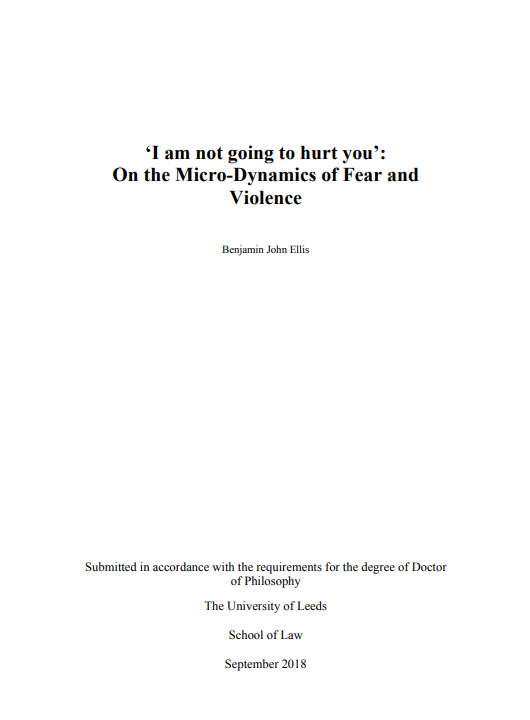 'I am not going to hurt you': On the Micro-Dynamics of Fear and Violence

Benjamin John Ellis

Submitted in accordance with the requirements for the degree of Doctor of Philosophy

The University of Leeds

School of Law

September 2018